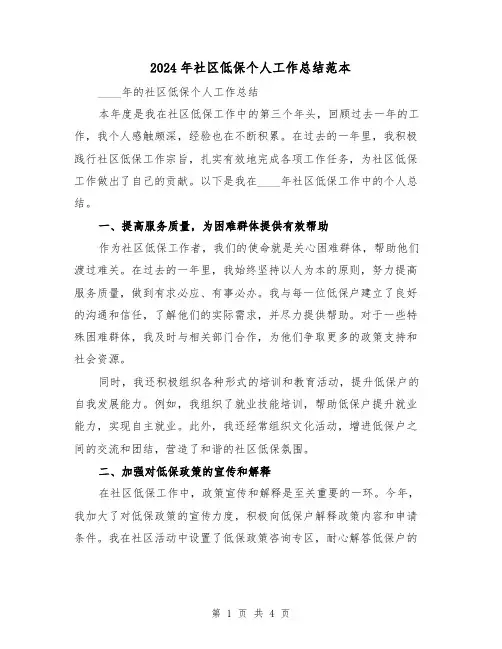 2024年社区低保个人工作总结范本

____年的社区低保个人工作总结

本年度是我在社区低保工作中的第三个年头，回顾过去一年的工作，我个人感触颇深，经验也在不断积累。在过去的一年里，我积极践行社区低保工作宗旨，扎实有效地完成各项工作任务，为社区低保工作做出了自己的贡献。以下是我在____年社区低保工作中的个人总结。

一、提高服务质量，为困难群体提供有效帮助

作为社区低保工作者，我们的使命就是关心困难群体，帮助他们渡过难关。在过去的一年里，我始终坚持以人为本的原则，努力提高服务质量，做到有求必应、有事必办。我与每一位低保户建立了良好的沟通和信任，了解他们的实际需求，并尽力提供帮助。对于一些特殊困难群体，我及时与相关部门合作，为他们争取更多的政策支持和社会资源。

同时，我还积极组织各种形式的培训和教育活动，提升低保户的自我发展能力。例如，我组织了就业技能培训，帮助低保户提升就业能力，实现自主就业。此外，我还经常组织文化活动，增进低保户之间的交流和团结，营造了和谐的社区低保氛围。

二、加强对低保政策的宣传和解释

在社区低保工作中，政策宣传和解释是至关重要的一环。今年，我加大了对低保政策的宣传力度，积极向低保户解释政策内容和申请条件。我在社区活动中设置了低保政策咨询专区，耐心解答低保户的

第 1 页 共 4 页